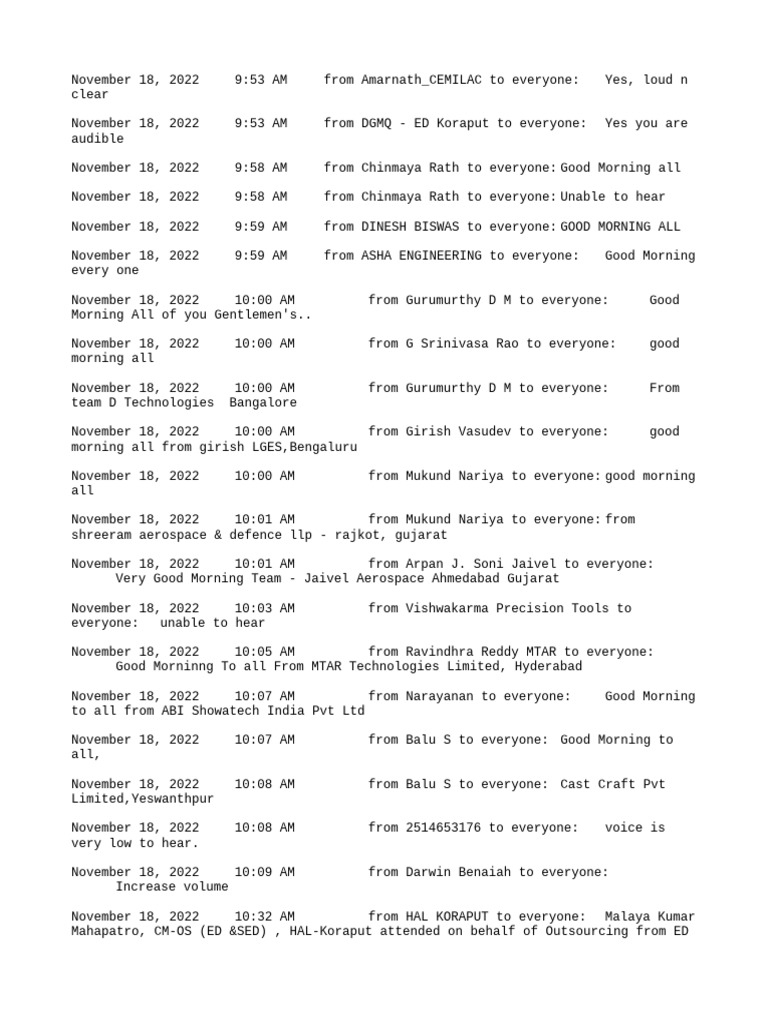 November 18, 2022 9:53 AM from Amarnath_CEMILAC to everyone: Yes, loud n clear

November 18, 2022 9:53 AM from DGMQ - ED Koraput to everyone: Yes you are audible

November 18, 2022 9:58 AM from Chinmaya Rath to everyone: Good Morning all

November 18, 2022 9:58 AM from Chinmaya Rath to everyone: Unable to hear

November 18, 2022 9:59 AM from DINESH BISWAS to everyone: GOOD MORNING ALL

November 18, 2022 9:59 AM from ASHA ENGINEERING to everyone: Good Morning every one

November 18, 2022 10:00 AM from Gurumurthy D M to everyone: Good Morning All of you Gentlemen's..

November 18, 2022 10:00 AM from G Srinivasa Rao to everyone: good morning all

November 18, 2022 10:00 AM from Gurumurthy D M to everyone: From team D Technologies Bangalore

November 18, 2022 10:00 AM from Girish Vasudev to everyone: good morning all from girish LGES,Bengaluru

November 18, 2022 10:00 AM from Mukund Nariya to everyone: good morning all

November 18, 2022 10:01 AM from Mukund Nariya to everyone: from shreeram aerospace & defence llp - rajkot, gujarat

November 18, 2022 10:01 AM from Arpan J. Soni Jaivel to everyone: Very Good Morning Team - Jaivel Aerospace Ahmedabad Gujarat

November 18, 2022 10:03 AM from Vishwakarma Precision Tools to everyone: unable to hear

November 18, 2022 10:05 AM from Ravindhra Reddy MTAR to everyone: Good Morninng To all From MTAR Technologies Limited, Hyderabad

November 18, 2022 10:07 AM from Narayanan to everyone: Good Morning to all from ABI Showatech India Pvt Ltd

November 18, 2022 10:07 AM from Balu S to everyone: Good Morning to all,

November 18, 2022 10:08 AM from Balu S to everyone: Cast Craft Pvt Limited,Yeswanthpur

November 18, 2022 10:08 AM from 2514653176 to everyone: voice is very low to hear.

November 18, 2022 10:09 AM from Darwin Benaiah to everyone: Increase volume

November 18, 2022 10:32 AM from HAL KORAPUT to everyone: Malaya Kumar Mahapatro, CM-OS (ED &SED) , HAL-Koraput attended on behalf of Outsourcing from ED